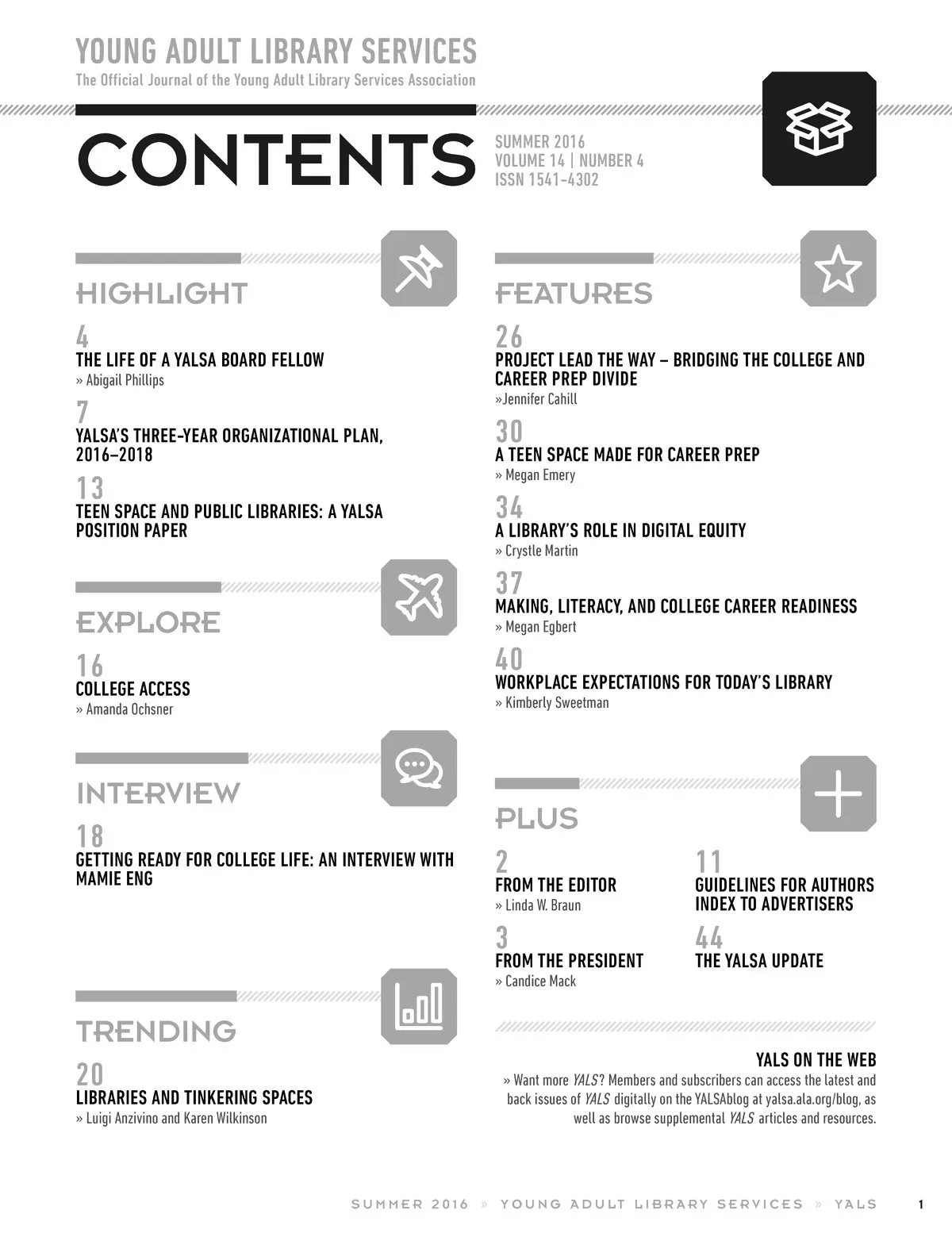 YOUNG ADULT LIBRARY SERVICES
The Official Journal of the Young Adult Library Services Association

CONTENTS

SUMMER 2016
VOLUME 14 | NUMBER 4
ISSN 1541-4302

HIGHLIGHT

4
THE LIFE OF A YALSA BOARD FELLOW
» Abigail Phillips

7
YALSA'S THREE-YEAR ORGANIZATIONAL PLAN, 2016–2018

13
TEEN SPACE AND PUBLIC LIBRARIES: A YALSA POSITION PAPER

EXPLORE

16
COLLEGE ACCESS
» Amanda Ochsner

INTERVIEW

18
GETTING READY FOR COLLEGE LIFE: AN INTERVIEW WITH MAMIE ENG

TRENDING

20
LIBRARIES AND TINKERING SPACES
» Luigi Anzivino and Karen Wilkinson

FEATURES

26
PROJECT LEAD THE WAY – BRIDGING THE COLLEGE AND CAREER PREP DIVIDE
»Jennifer Cahill

30
A TEEN SPACE MADE FOR CAREER PREP
» Megan Emery

34
A LIBRARY'S ROLE IN DIGITAL EQUITY
» Crystle Martin

37
MAKING, LITERACY, AND COLLEGE CAREER READINESS
» Megan Egbert

40
WORKPLACE EXPECTATIONS FOR TODAY'S LIBRARY
» Kimberly Sweetman

PLUS

2
FROM THE EDITOR
» Linda W. Braun

3
FROM THE PRESIDENT
» Candice Mack

11
GUIDELINES FOR AUTHORS
INDEX TO ADVERTISERS

44
THE YALSA UPDATE

YALS ON THE WEB
» Want more YALS? Members and subscribers can access the latest and back issues of YALS digitally on the YALSAblog at yalsa.ala.org/blog, as well as browse supplemental YALS articles and resources.

SUMMER 2016 » YOUNG ADULT LIBRARY SERVICES » YALS 1